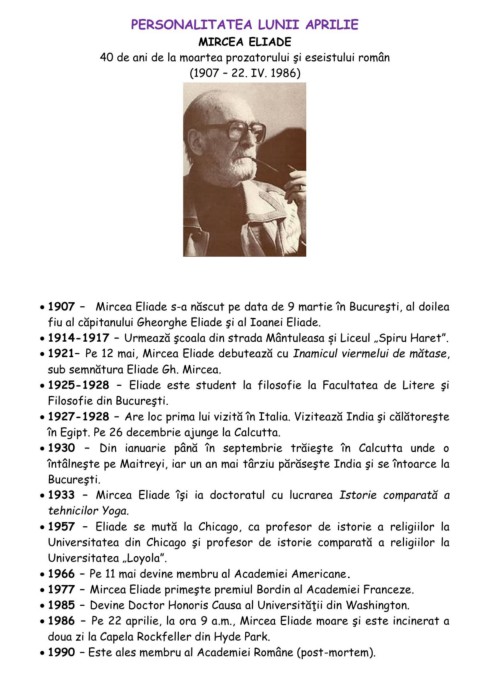 PERSONALITATEA LUNII APRILIE
MIRCEA ELIADE
40 de ani de la moartea prozatorului şi eseistului român
(1907 – 22. IV. 1986)

• 1907 – Mircea Eliade s-a născut pe data de 9 martie în Bucureşti, al doilea fiu al căpitanului Gheorghe Eliade şi al Ioanei Eliade.
• 1914-1917 – Urmează şcoala din strada Mântuleasa şi Liceul „Spiru Haret".
• 1921– Pe 12 mai, Mircea Eliade debutează cu Inamicul viermelui de mătase, sub semnătura Eliade Gh. Mircea.
• 1925-1928 – Eliade este student la filosofie la Facultatea de Litere şi Filosofie din Bucureşti.
• 1927-1928 – Are loc prima lui vizită în Italia. Vizitează India şi călătoreşte în Egipt. Pe 26 decembrie ajunge la Calcutta.
• 1930 – Din ianuarie până în septembrie trăieşte în Calcutta unde o întâlneşte pe Maitreyi, iar un an mai târziu părăseşte India şi se întoarce la Bucureşti.
• 1933 – Mircea Eliade îşi ia doctoratul cu lucrarea Istorie comparată a tehnicilor Yoga.
• 1957 – Eliade se mută la Chicago, ca profesor de istorie a religiilor la Universitatea din Chicago şi profesor de istorie comparată a religiilor la Universitatea „Loyola".
• 1966 – Pe 11 mai devine membru al Academiei Americane.
• 1977 – Mircea Eliade primeşte premiul Bordin al Academiei Franceze.
• 1985 – Devine Doctor Honoris Causa al Universităţii din Washington.
• 1986 – Pe 22 aprilie, la ora 9 a.m., Mircea Eliade moare şi este incinerat a doua zi la Capela Rockfeller din Hyde Park.
• 1990 – Este ales membru al Academiei Române (post-mortem).